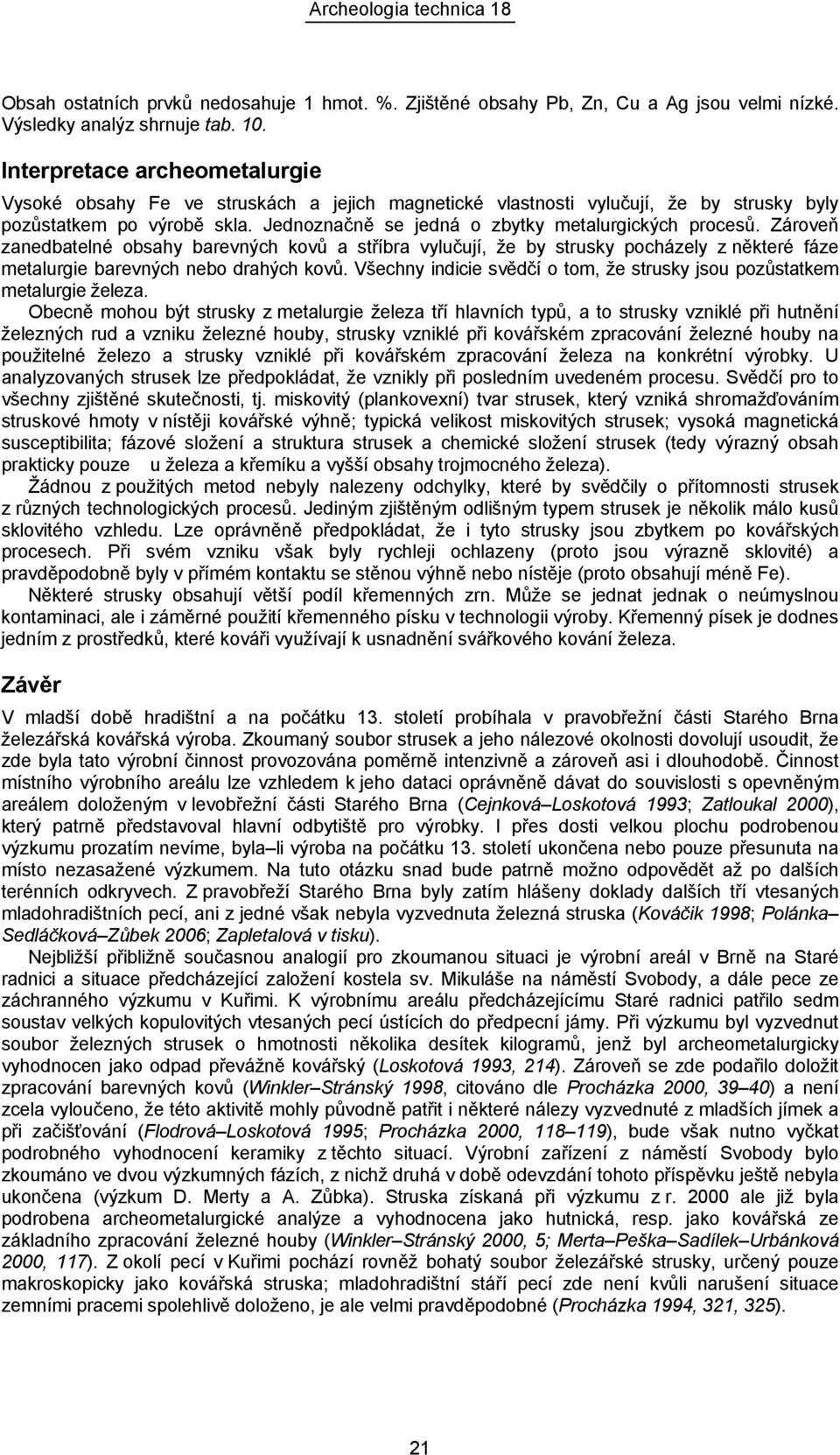 Archeologia technica 18

Obsah ostatních prvků nedosahuje 1 hmot. %. Zjištěné obsahy Pb, Zn, Cu a Ag jsou velmi nízké. Výsledky analýz shrnuje tab. 10.

Interpretace archeometalurgie

Vysoké obsahy Fe ve struskách a jejich magnetické vlastnosti vylučují, že by strusky byly pozůstatkem po výrobě skla. Jednoznačně se jedná o zbytky metalurgických procesů. Zároveň zanedbatelné obsahy barevných kovů a stříbra vylučují, že by strusky pocházely z některé fáze metalurgie barevných nebo drahých kovů. Všechny indicie svědčí o tom, že strusky jsou pozůstatkem metalurgie železa.

Obecně mohou být strusky z metalurgie železa tří hlavních typů, a to strusky vzniklé při hutnění železných rud a vzniku železné houby, strusky vzniklé při kovářském zpracování železné houby na použitelné železo a strusky vzniklé při kovářském zpracování železa na konkrétní výrobky. U analyzovaných strusek lze předpokládat, že vznikly při posledním uvedeném procesu. Svědčí pro to všechny zjištěné skutečnosti, tj. miskovitý (plankovexní) tvar strusek, který vzniká shromažďováním struskové hmoty v nístěji kovářské výhně; typická velikost miskovitých strusek; vysoká magnetická susceptibilita; fázové složení a struktura strusek a chemické složení strusek (tedy výrazný obsah prakticky pouze u železa a křemíku a vyšší obsahy trojmocného železa).

Žádnou z použitých metod nebyly nalezeny odchylky, které by svědčily o přítomnosti strusek z různých technologických procesů. Jediným zjištěným odlišným typem strusek je několik málo kusů sklovitého vzhledu. Lze oprávněně předpokládat, že i tyto strusky jsou zbytkem po kovářských procesech. Při svém vzniku však byly rychleji ochlazeny (proto jsou výrazně sklovité) a pravděpodobně byly v přímém kontaktu se stěnou výhně nebo nístěje (proto obsahují méně Fe).

Některé strusky obsahují větší podíl křemenných zrn. Může se jednat jednak o neúmyslnou kontaminaci, ale i záměrné použití křemenného písku v technologii výroby. Křemenný písek je dodnes jedním z prostředků, které kováři využívají k usnadnění svářkového kování železa.

Závěr

V mladší době hradištní a na počátku 13. století probíhala v pravobřežní části Starého Brna železářská kovářská výroba. Zkoumaný soubor strusek a jeho nálezové okolnosti dovolují usoudit, že zde byla tato výrobní činnost provozována poměrně intenzivně a zároveň asi i dlouhodobě. Činnost místního výrobního areálu lze vzhledem k jeho dataci oprávněně dávat do souvislosti s opevněným areálem doloženým v levobřežní části Starého Brna (Cejnková–Loskotová 1993; Zatloukal 2000), který patrně představoval hlavní odbytiště pro výrobky. I přes dosti velkou plochu podrobenou výzkumu prozatím nevíme, byla–li výroba na počátku 13. století ukončena nebo pouze přesunuta na místo nezasažené výzkumem. Na tuto otázku snad bude patrně možno odpovědět až po dalších terénních odkryvech. Z pravobřeží Starého Brna byly zatím hlášeny doklady dalších tří vtesaných mladohradištních pecí, ani z jedné však nebyla vyzvednuta železná struska (Kováčik 1998; Polánka–Sedláčková–Zůbek 2006; Zapletalová v tisku).

Nejbližší přibližně současnou analogií pro zkoumanou situaci je výrobní areál v Brně na Staré radnici a situace předcházející založení kostela sv. Mikuláše na náměstí Svobody, a dále pece ze záchranného výzkumu v Kuřimi. K výrobnímu areálu předcházejícímu Staré radnici patřilo sedm soustav velkých kopulovitých vtesaných pecí ústících do předpecní jámy. Při výzkumu byl vyzvednut soubor železných strusek o hmotnosti několika desítek kilogramů, jenž byl archeometalurgicky vyhodnocen jako odpad převážně kovářský (Loskotová 1993, 214). Zároveň se zde podařilo doložit zpracování barevných kovů (Winkler–Stránský 1998, citováno dle Procházka 2000, 39–40) a není zcela vyloučeno, že této aktivitě mohly původně patřit i některé nálezy vyzvednuté z mladších jímek a při začišťování (Flodrová–Loskotová 1995; Procházka 2000, 118–119), bude však nutno vyčkat podrobného vyhodnocení keramiky z těchto situací. Výrobní zařízení z náměstí Svobody bylo zkoumáno ve dvou výzkumných fázích, z nichž druhá v době odevzdání tohoto příspěvku ještě nebyla ukončena (výzkum D. Merty a A. Zůbka). Struska získaná při výzkumu z r. 2000 ale již byla podrobena archeometalurgické analýze a vyhodnocena jako hutnická, resp. jako kovářská ze základního zpracování železné houby (Winkler–Stránský 2000, 5; Merta–Peška–Sadílek–Urbánková 2000, 117). Z okolí pecí v Kuřimi pochází rovněž bohatý soubor železářské strusky, určený pouze makroskopicky jako kovářská struska; mladohradištní stáří pecí zde není kvůli narušení situace zemními pracemi spolehlivě doloženo, je ale velmi pravděpodobné (Procházka 1994, 321, 325).

21